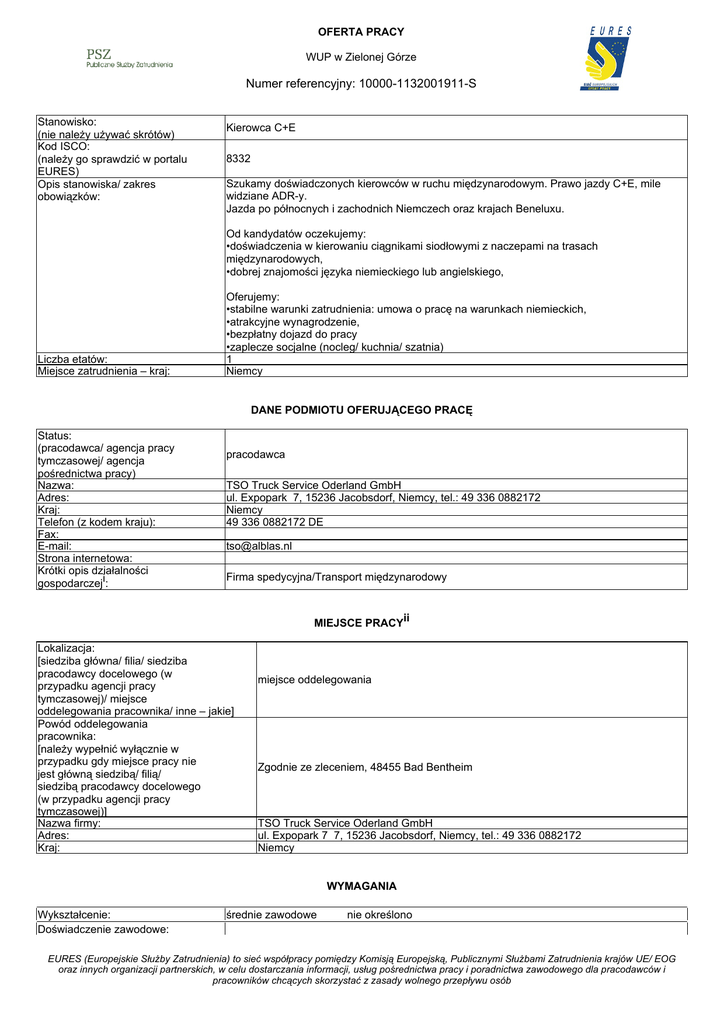 PSZ
Publiczne Służby Zatrudnienia

OFERTA PRACY

WUP w Zielonej Górze

Numer referencyjny: 10000-1132001911-S

EURES

| Stanowisko: (nie należy używać skrótów) | Kierowca C+E |
|---|---|
| Kod ISCO: (należy go sprawdzić w portalu EURES) | 8332 |
| Opis stanowiska/ zakres obowiązków: | Szukamy doświadczonych kierowców w ruchu międzynarodowym. Prawo jazdy C+E, mile widziane ADR-y. Jazda po północnych i zachodnich Niemczech oraz krajach Beneluxu. Od kandydatów oczekujemy: •doświadczenia w kierowaniu ciągnikami siodłowymi z naczepami na trasach międzynarodowych, •dobrej znajomości języka niemieckiego lub angielskiego, Oferujemy: •stabilne warunki zatrudnienia: umowa o pracę na warunkach niemieckich, •atrakcyjne wynagrodzenie, •bezpłatny dojazd do pracy •zaplecze socjalne (nocleg/ kuchnia/ szatnia) |
| Liczba etatów: | 1 |
| Miejsce zatrudnienia – kraj: | Niemcy |

DANE PODMIOTU OFERUJĄCEGO PRACĘ

| Status: (pracodawca/ agencja pracy tymczasowej/ agencja pośrednictwa pracy) | pracodawca |
|---|---|
| Nazwa: | TSO Truck Service Oderland GmbH |
| Adres: | ul. Expopark 7, 15236 Jacobsdorf, Niemcy, tel.: 49 336 0882172 |
| Kraj: | Niemcy |
| Telefon (z kodem kraju): | 49 336 0882172 DE |
| Fax: | |
| E-mail: | tso@alblas.nl |
| Strona internetowa: | |
| Krótki opis działalności gospodarczej$^{i}$: | Firma spedycyjna/Transport międzynarodowy |

MIEJSCE PRACY$^{ii}$

| Lokalizacja: [siedziba główna/ filia/ siedziba pracodawcy docelowego (w przypadku agencji pracy tymczasowej)/ miejsce oddelegowania pracownika/ inne – jakie] | miejsce oddelegowania |
|---|---|
| Powód oddelegowania pracownika: [należy wypełnić wyłącznie w przypadku gdy miejsce pracy nie jest główną siedzibą/ filią/ siedzibą pracodawcy docelowego (w przypadku agencji pracy tymczasowej)] | Zgodnie ze zleceniem, 48455 Bad Bentheim |
| Nazwa firmy: | TSO Truck Service Oderland GmbH |
| Adres: | ul. Expopark 7 7, 15236 Jacobsdorf, Niemcy, tel.: 49 336 0882172 |
| Kraj: | Niemcy |

WYMAGANIA

| Wykształcenie: | średnie zawodowe nie określono |
|---|---|
| Doświadczenie zawodowe: | |

EURES (Europejskie Służby Zatrudnienia) to sieć współpracy pomiędzy Komisją Europejską, Publicznymi Służbami Zatrudnienia krajów UE/ EOG oraz innych organizacji partnerskich, w celu dostarczania informacji, usług pośrednictwa pracy i poradnictwa zawodowego dla pracodawców i pracowników chcących skorzystać z zasady wolnego przepływu osób